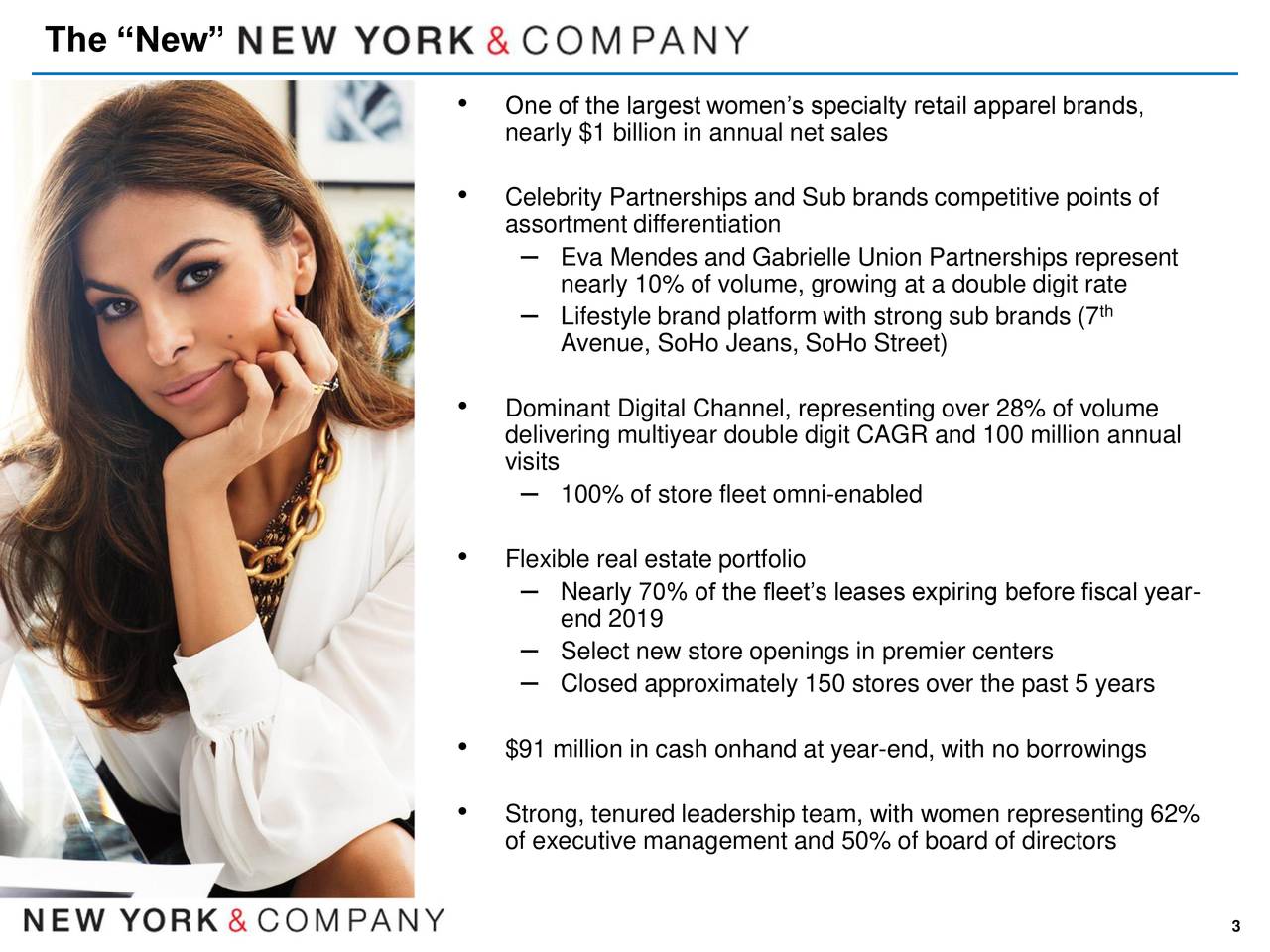 The “New” NEW YORK & COMPANY

• One of the largest women’s specialty retail apparel brands, nearly $1 billion in annual net sales

• Celebrity Partnerships and Sub brands competitive points of assortment differentiation
– Eva Mendes and Gabrielle Union Partnerships represent nearly 10% of volume, growing at a double digit rate
– Lifestyle brand platform with strong sub brands (7$^{th}$ Avenue, SoHo Jeans, SoHo Street)

• Dominant Digital Channel, representing over 28% of volume delivering multiyear double digit CAGR and 100 million annual visits
– 100% of store fleet omni-enabled

• Flexible real estate portfolio
– Nearly 70% of the fleet’s leases expiring before fiscal year-end 2019
– Select new store openings in premier centers
– Closed approximately 150 stores over the past 5 years

• $91 million in cash onhand at year-end, with no borrowings

• Strong, tenured leadership team, with women representing 62% of executive management and 50% of board of directors

NEW YORK & COMPANY

3